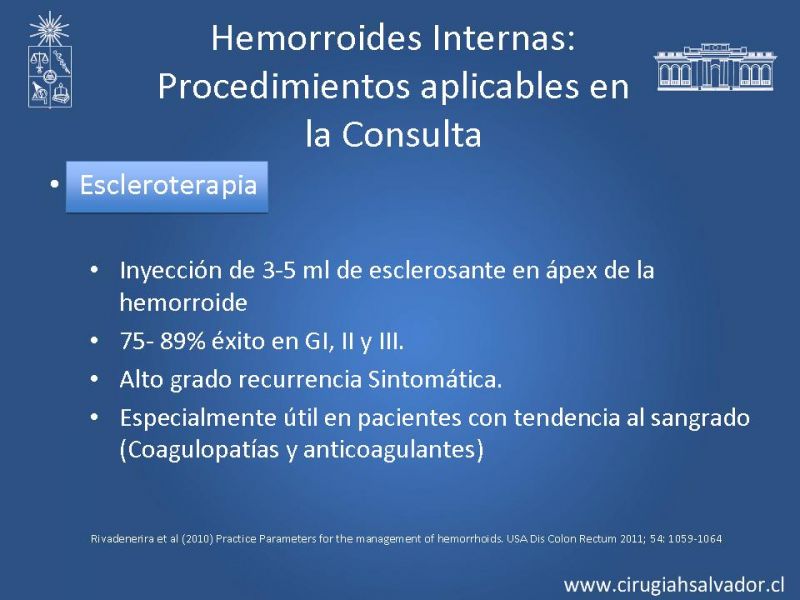 Hemorroides Internas: Procedimientos aplicables en la Consulta

• Escleroterapia

• Inyección de 3-5 ml de esclerosante en ápex de la hemorroide
• 75- 89% éxito en GI, II y III.
• Alto grado recurrencia Sintomática.
• Especialmente útil en pacientes con tendencia al sangrado (Coagulopatías y anticoagulantes)

Rivadenerira et al (2010) Practice Parameters for the management of hemorrhoids. USA Dis Colon Rectum 2011; 54: 1059-1064

www.cirugiahsalvador.cl